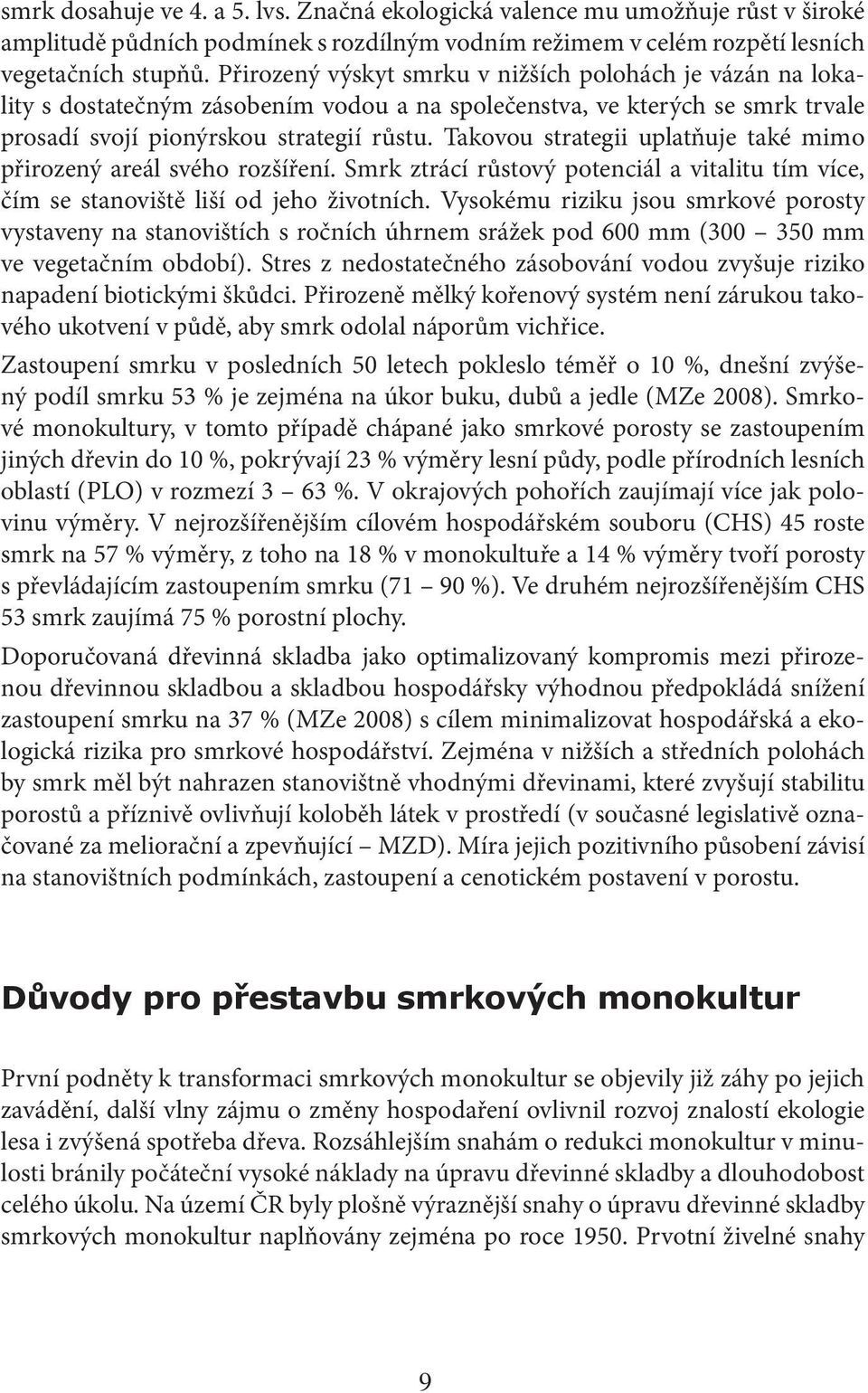 smrk dosahuje ve 4. a 5. lvs. Značná ekologická valence mu umožňuje růst v široké amplitudě půdních podmínek s rozdílným vodním režimem v celém rozpětí lesních vegetačních stupňů. Přirozený výskyt smrku v nižších polohách je vázán na lokality s dostatečným zásobením vodou a na společenstva, ve kterých se smrk trvale prosadí svojí pionýrskou strategií růstu. Takovou strategii uplatňuje také mimo přirozený areál svého rozšíření. Smrk ztrácí růstový potenciál a vitalitu tím více, čím se stanoviště liší od jeho životních. Vysokému riziku jsou smrkové porosty vystaveny na stanovištích s ročních úhrnem srážek pod 600 mm (300 – 350 mm ve vegetačním období). Stres z nedostatečného zásobování vodou zvyšuje riziko napadení biotickými škůdci. Přirozeně mělký kořenový systém není zárukou takového ukotvení v půdě, aby smrk odolal náporům vichřice.

Zastoupení smrku v posledních 50 letech pokleslo téměř o 10 %, dnešní zvýšený podíl smrku 53 % je zejména na úkor buku, dubů a jedle (MZe 2008). Smrkové monokultury, v tomto případě chápané jako smrkové porosty se zastoupením jiných dřevin do 10 %, pokrývají 23 % výměry lesní půdy, podle přírodních lesních oblastí (PLO) v rozmezí 3 – 63 %. V okrajových pohořích zaujímají více jak polovinu výměry. V nejrozšířenějším cílovém hospodářském souboru (CHS) 45 roste smrk na 57 % výměry, z toho na 18 % v monokultuře a 14 % výměry tvoří porosty s převládajícím zastoupením smrku (71 – 90 %). Ve druhém nejrozšířenějším CHS 53 smrk zaujímá 75 % porostní plochy.

Doporučovaná dřevinná skladba jako optimalizovaný kompromis mezi přirozenou dřevinnou skladbou a skladbou hospodářsky výhodnou předpokládá snížení zastoupení smrku na 37 % (MZe 2008) s cílem minimalizovat hospodářská a ekologická rizika pro smrkové hospodářství. Zejména v nižších a středních polohách by smrk měl být nahrazen stanovištně vhodnými dřevinami, které zvyšují stabilitu porostů a příznivě ovlivňují koloběh látek v prostředí (v současné legislativě označované za meliorační a zpevňující – MZD). Míra jejich pozitivního působení závisí na stanovištních podmínkách, zastoupení a cenotickém postavení v porostu.

Důvody pro přestavbu smrkových monokultur

První podněty k transformaci smrkových monokultur se objevily již záhy po jejich zavádění, další vlny zájmu o změny hospodaření ovlivnil rozvoj znalostí ekologie lesa i zvýšená spotřeba dřeva. Rozsáhlejším snahám o redukci monokultur v minulosti bránily počáteční vysoké náklady na úpravu dřevinné skladby a dlouhodobost celého úkolu. Na území ČR byly plošně výraznější snahy o úpravu dřevinné skladby smrkových monokultur naplňovány zejména po roce 1950. Prvotní živelné snahy

9